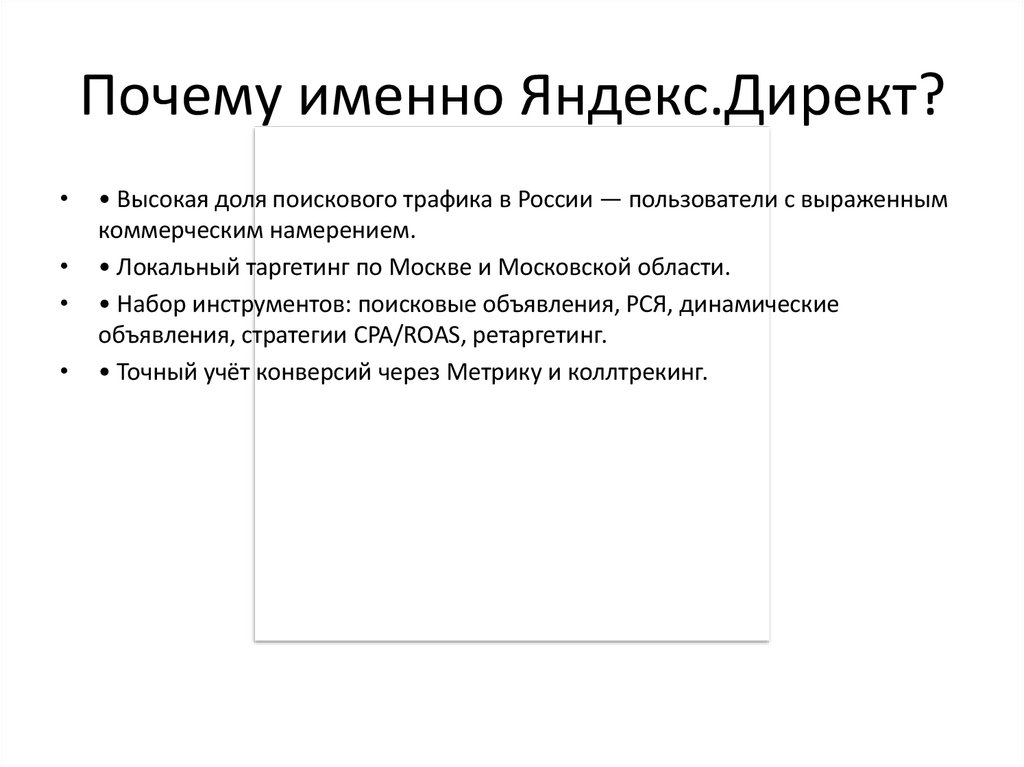 Почему именно Яндекс.Директ?

• • Высокая доля поискового трафика в России — пользователи с выраженным коммерческим намерением.

• • Локальный таргетинг по Москве и Московской области.

• • Набор инструментов: поисковые объявления, РСЯ, динамические объявления, стратегии CPA/ROAS, ретаргетинг.

• • Точный учёт конверсий через Метрику и коллтрекинг.